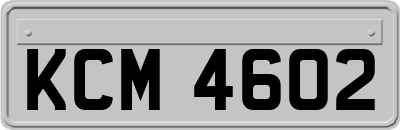 KCM 4602